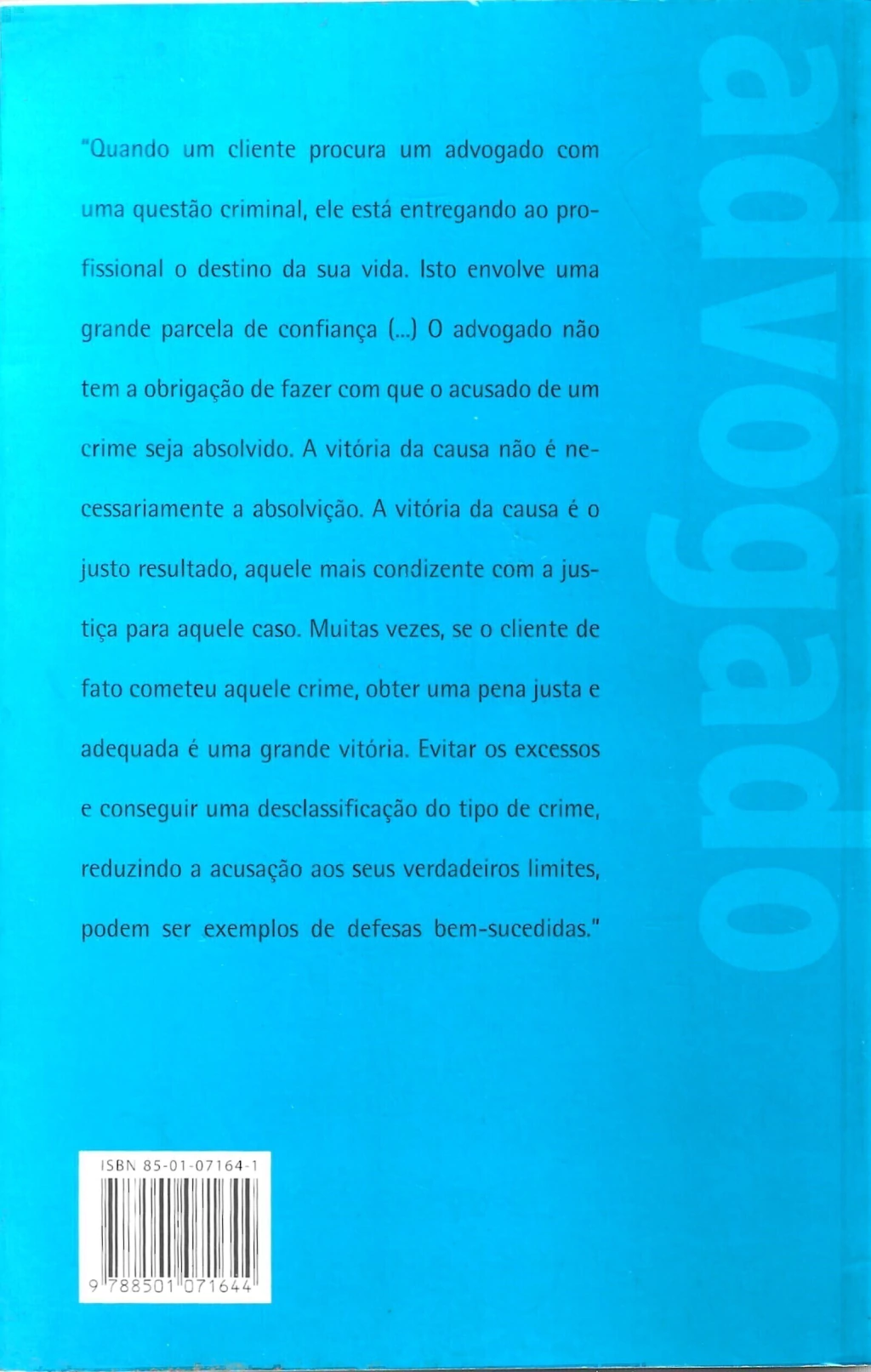 "Quando um cliente procura um advogado com uma questão criminal, ele está entregando ao profissional o destino da sua vida. Isto envolve uma grande parcela de confiança (...) O advogado não tem a obrigação de fazer com que o acusado de um crime seja absolvido. A vitória da causa não é necessariamente a absolvição. A vitória da causa é o justo resultado, aquele mais condizente com a justiça para aquele caso. Muitas vezes, se o cliente de fato cometeu aquele crime, obter uma pena justa e adequada é uma grande vitória. Evitar os excessos e conseguir uma desclassificação do tipo de crime, reduzindo a acusação aos seus verdadeiros limites, podem ser exemplos de defesas bem-sucedidas."

advogado

ISBN 85-01-07164-1

9 788501 071644